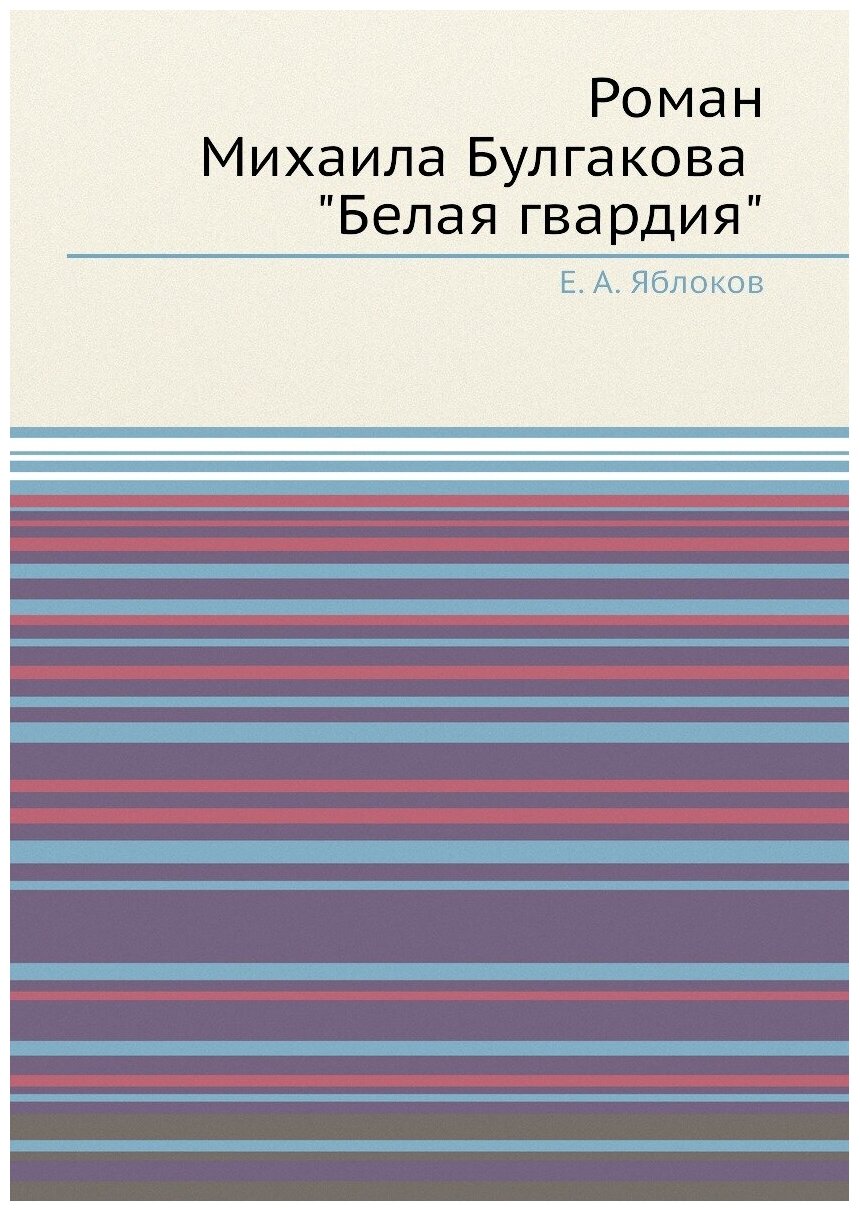 Роман
Михаила Булгакова
"Белая гвардия"

Е. А. Яблоков